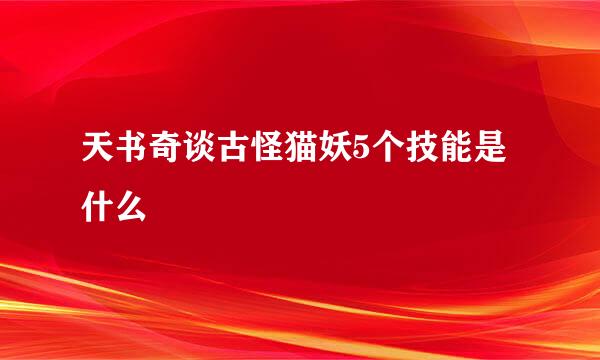 天书奇谈古怪猫妖5个技能是什么